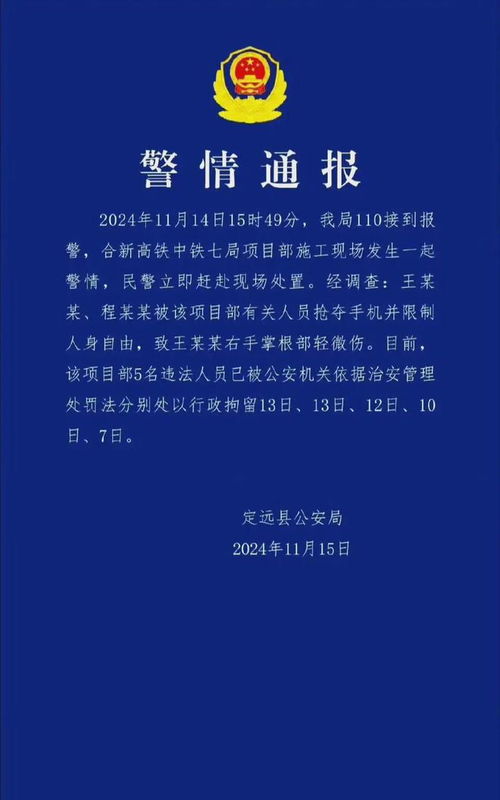 警情通报

2024年11月14日15时49分，我局110接到报警，合新高铁中铁七局项目部施工现场发生一起警情，民警立即赶赴现场处置。经调查：王某某、程某某被该项目部有关人员抢夺手机并限制人身自由，致王某某右手掌根部轻微伤。目前，该项目部5名违法人员已被公安机关依据治安管理处罚法分别处以行政拘留13日、13日、12日、10日、7日。

定远县公安局
2024年11月15日